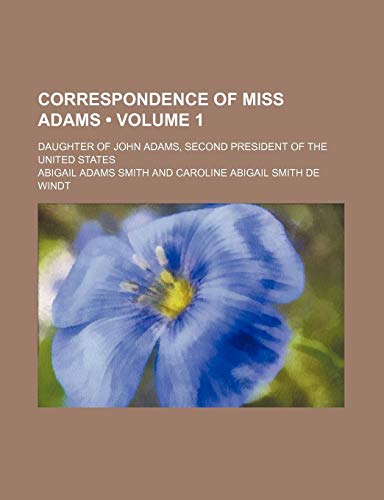 CORRESPONDENCE OF MISS ADAMS • VOLUME 1

DAUGHTER OF JOHN ADAMS, SECOND PRESIDENT OF THE UNITED STATES

ABIGAIL ADAMS SMITH AND CAROLINE ABIGAIL SMITH DE WINDT